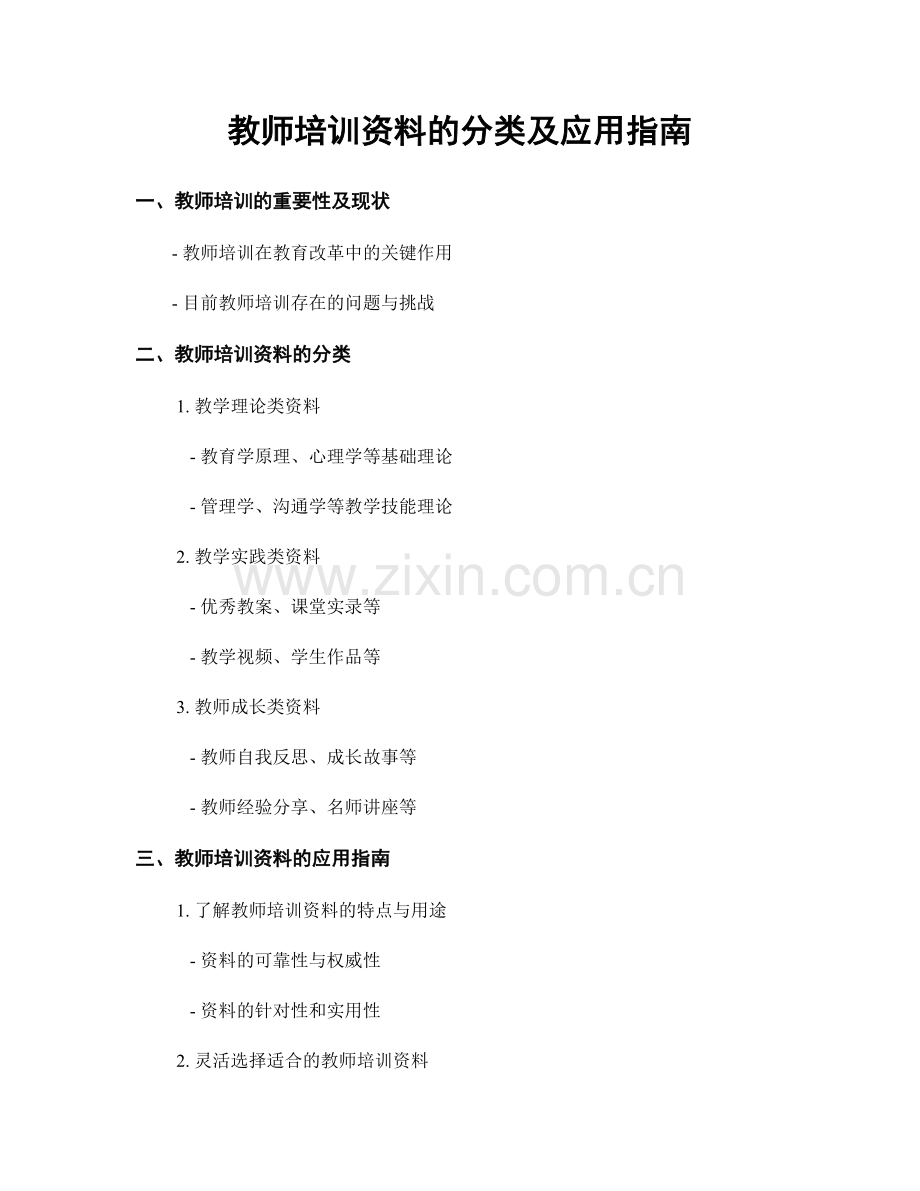 教师培训资料的分类及应用指南

一、教师培训的重要性及现状

- 教师培训在教育改革中的关键作用

- 目前教师培训存在的问题与挑战

二、教师培训资料的分类

1. 教学理论类资料

- 教育学原理、心理学等基础理论

- 管理学、沟通学等教学技能理论

2. 教学实践类资料

www.zixin.com.cn

- 优秀教案、课堂实录等

- 教学视频、学生作品等

3. 教师成长类资料

- 教师自我反思、成长故事等

- 教师经验分享、名师讲座等

三、教师培训资料的应用指南

1. 了解教师培训资料的特点与用途

- 资料的可靠性与权威性

- 资料的针对性和实用性

2. 灵活选择适合的教师培训资料